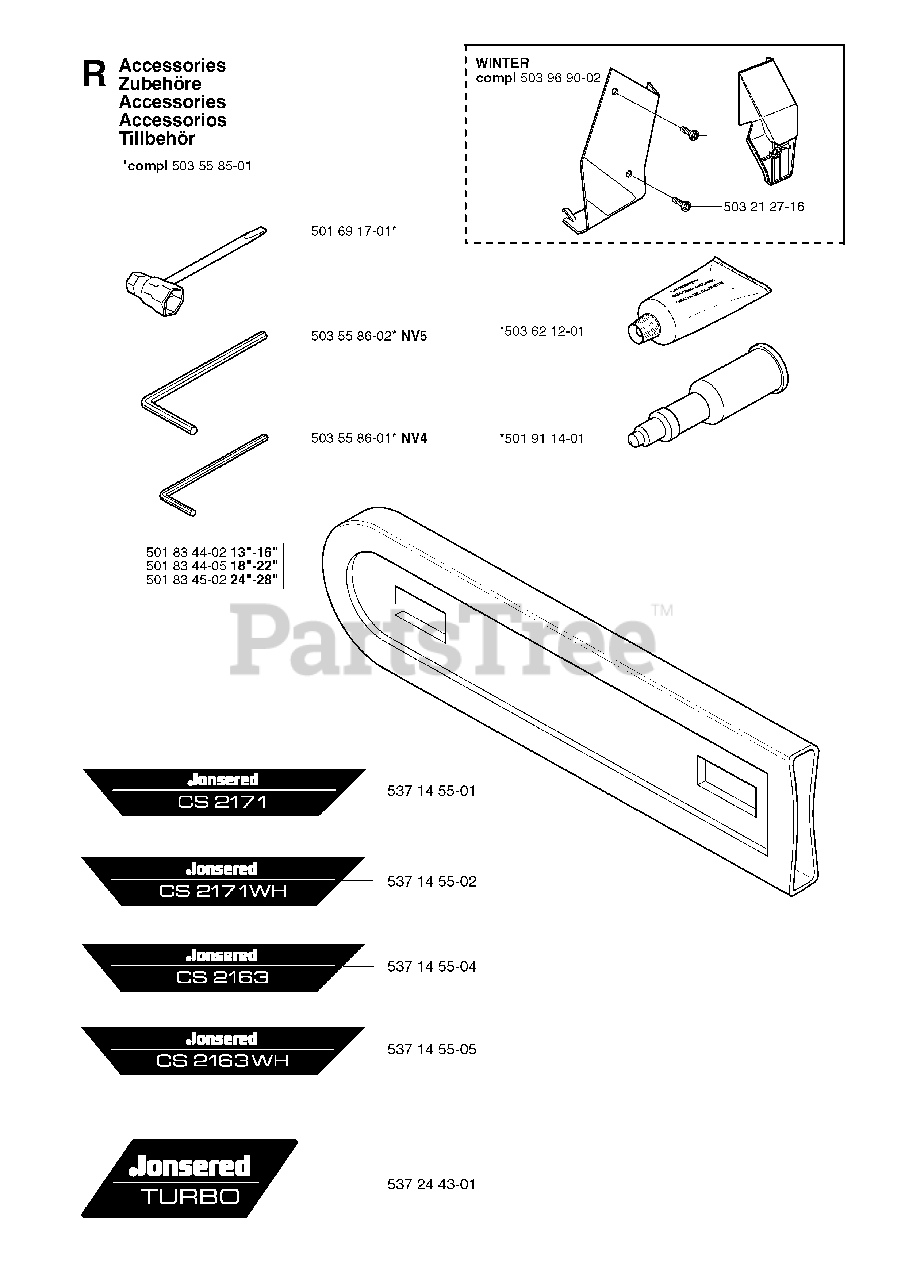 R Accessories
Zubehöre
Accessories
Accessorios
Tillbehör

*compl 503 55 85-01

WINTER
compl 503 96 90-02

503 21 27-16

501 69 17-01*

503 55 86-02* NV5

*503 62 12-01

503 55 86-01* NV4

*501 91 14-01

501 83 44-02 13"-16"
501 83 44-05 18"-22"
501 83 45-02 24"-28"

PartsTree™

Jonsered
CS 2171
537 14 55-01

Jonsered
CS 2171WH
537 14 55-02

Jonsered
CS 2163
537 14 55-04

Jonsered
CS 2163WH
537 14 55-05

Jonsered
TURBO
537 24 43-01